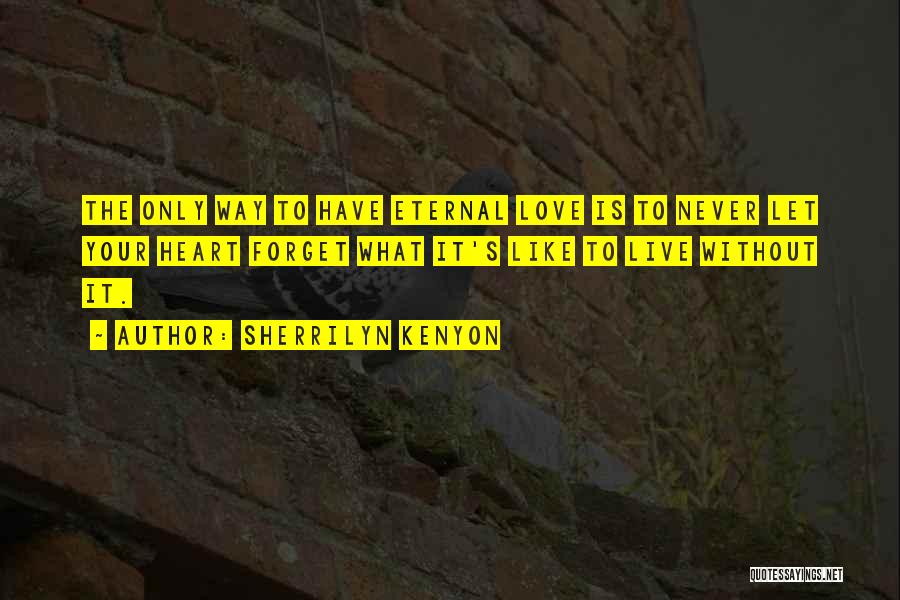 THE ONLY WAY TO HAVE ETERNAL LOVE IS TO NEVER LET YOUR HEART FORGET WHAT IT'S LIKE TO LIVE WITHOUT IT.

~ AUTHOR: SHERRILYN KENYON

QUOTESSAYINGS.NET